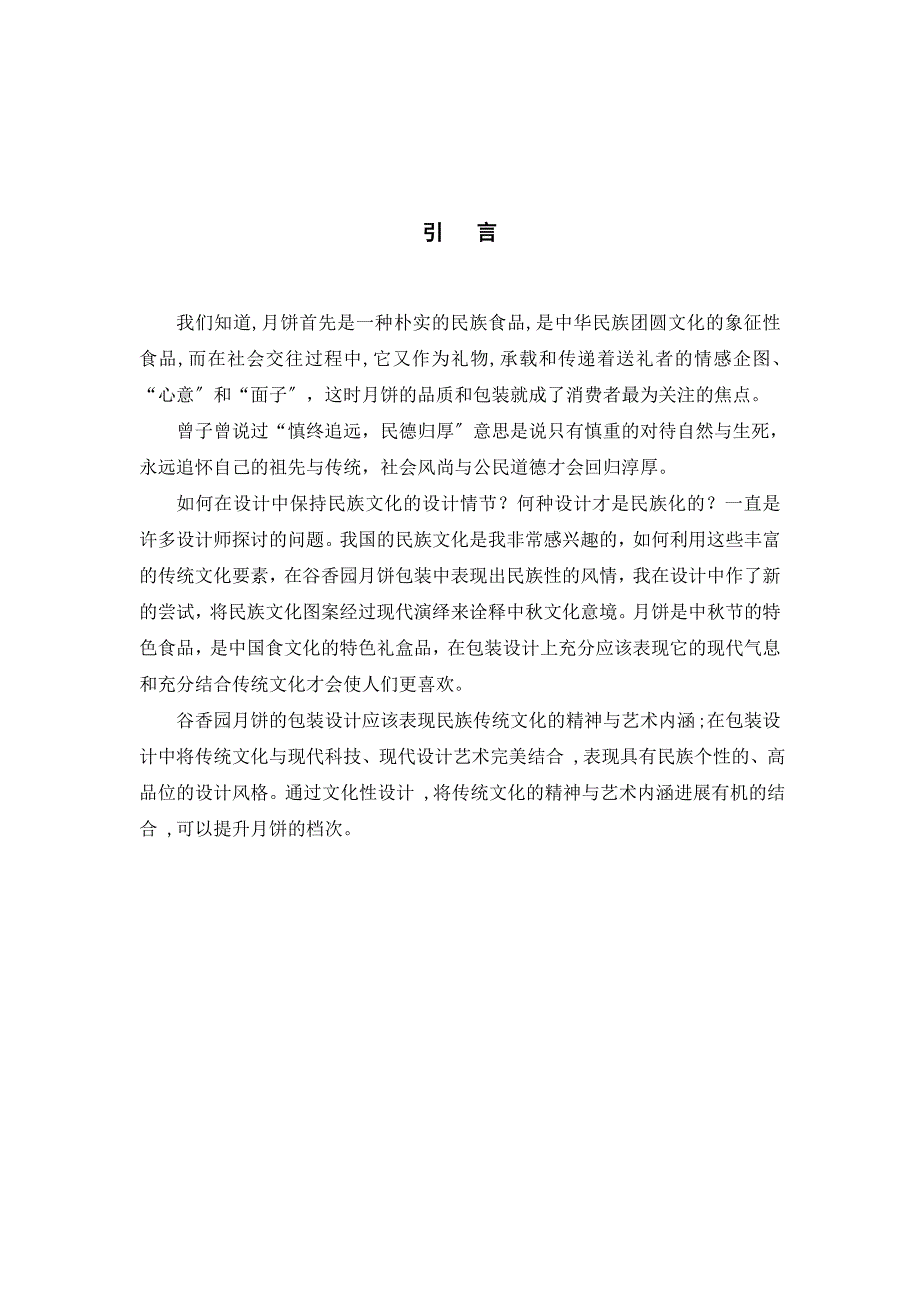 引　言

我们知道,月饼首先是一种朴实的民族食品,是中华民族团圆文化的象征性食品,而在社会交往过程中,它又作为礼物,承载和传递着送礼者的情感企图、“心意″和“面子″，这时月饼的品质和包装就成了消费者最为关注的焦点。

曾子曾说过“慎终追远，民德归厚″意思是说只有慎重的对待自然与生死，永远追怀自己的祖先与传统，社会风尚与公民道德才会回归淳厚。

如何在设计中保持民族文化的设计情节？何种设计才是民族化的？一直是许多设计师探讨的问题。我国的民族文化是我非常感兴趣的，如何利用这些丰富的传统文化要素，在谷香园月饼包装中表现出民族性的风情，我在设计中作了新的尝试，将民族文化图案经过现代演绎来诠释中秋文化意境。月饼是中秋节的特色食品，是中国食文化的特色礼盒品，在包装设计上充分应该表现它的现代气息和充分结合传统文化才会使人们更喜欢。

谷香园月饼的包装设计应该表现民族传统文化的精神与艺术内涵;在包装设计中将传统文化与现代科技、现代设计艺术完美结合 ,表现具有民族个性的、高品位的设计风格。通过文化性设计 ,将传统文化的精神与艺术内涵进展有机的结合 ,可以提升月饼的档次。